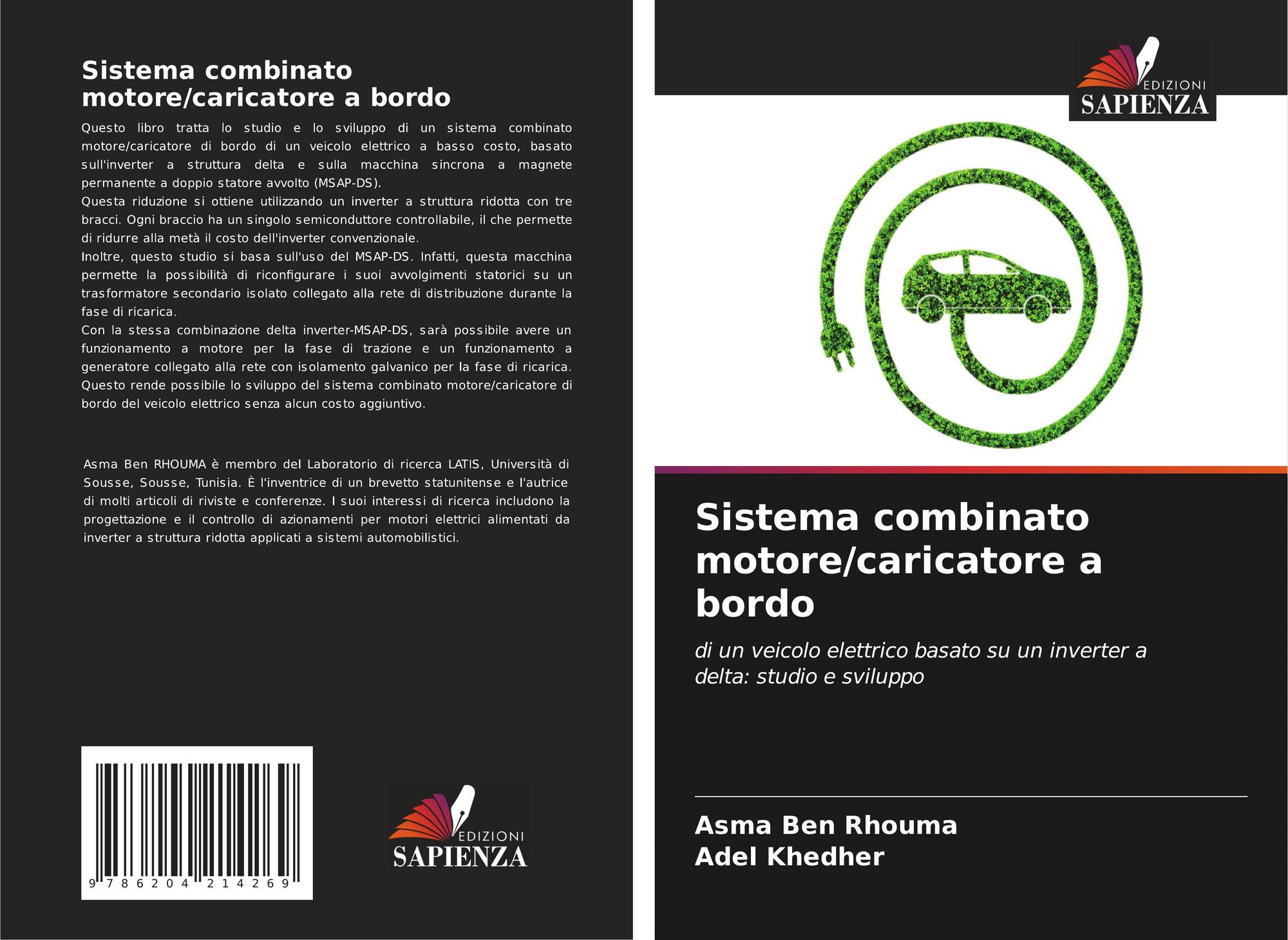 Sistema combinato motore/caricatore a bordo

Questo libro tratta lo studio e lo sviluppo di un sistema combinato motore/caricatore di bordo di un veicolo elettrico a basso costo, basato sull'inverter a struttura delta e sulla macchina sincrona a magnete permanente a doppio statore avvolto (MSAP-DS).
Questa riduzione si ottiene utilizzando un inverter a struttura ridotta con tre bracci. Ogni braccio ha un singolo semiconduttore controllabile, il che permette di ridurre alla metà il costo dell'inverter convenzionale.
Inoltre, questo studio si basa sull'uso del MSAP-DS. Infatti, questa macchina permette la possibilità di riconfigurare i suoi avvolgimenti statorici su un trasformatore secondario isolato collegato alla rete di distribuzione durante la fase di ricarica.
Con la stessa combinazione delta inverter-MSAP-DS, sarà possibile avere un funzionamento a motore per la fase di trazione e un funzionamento a generatore collegato alla rete con isolamento galvanico per la fase di ricarica. Questo rende possibile lo sviluppo del sistema combinato motore/caricatore di bordo del veicolo elettrico senza alcun costo aggiuntivo.

Asma Ben RHOUMA è membro del Laboratorio di ricerca LATIS, Università di Sousse, Sousse, Tunisia. È l'inventrice di un brevetto statunitense e l'autrice di molti articoli di riviste e conferenze. I suoi interessi di ricerca includono la progettazione e il controllo di azionamenti per motori elettrici alimentati da inverter a struttura ridotta applicati a sistemi automobilistici.

9 786204 214269

EDIZIONI
SAPIENZA

EDIZIONI
SAPIENZA

Sistema combinato motore/caricatore a bordo

di un veicolo elettrico basato su un inverter a delta: studio e sviluppo

Asma Ben Rhouma
Adel Khedher